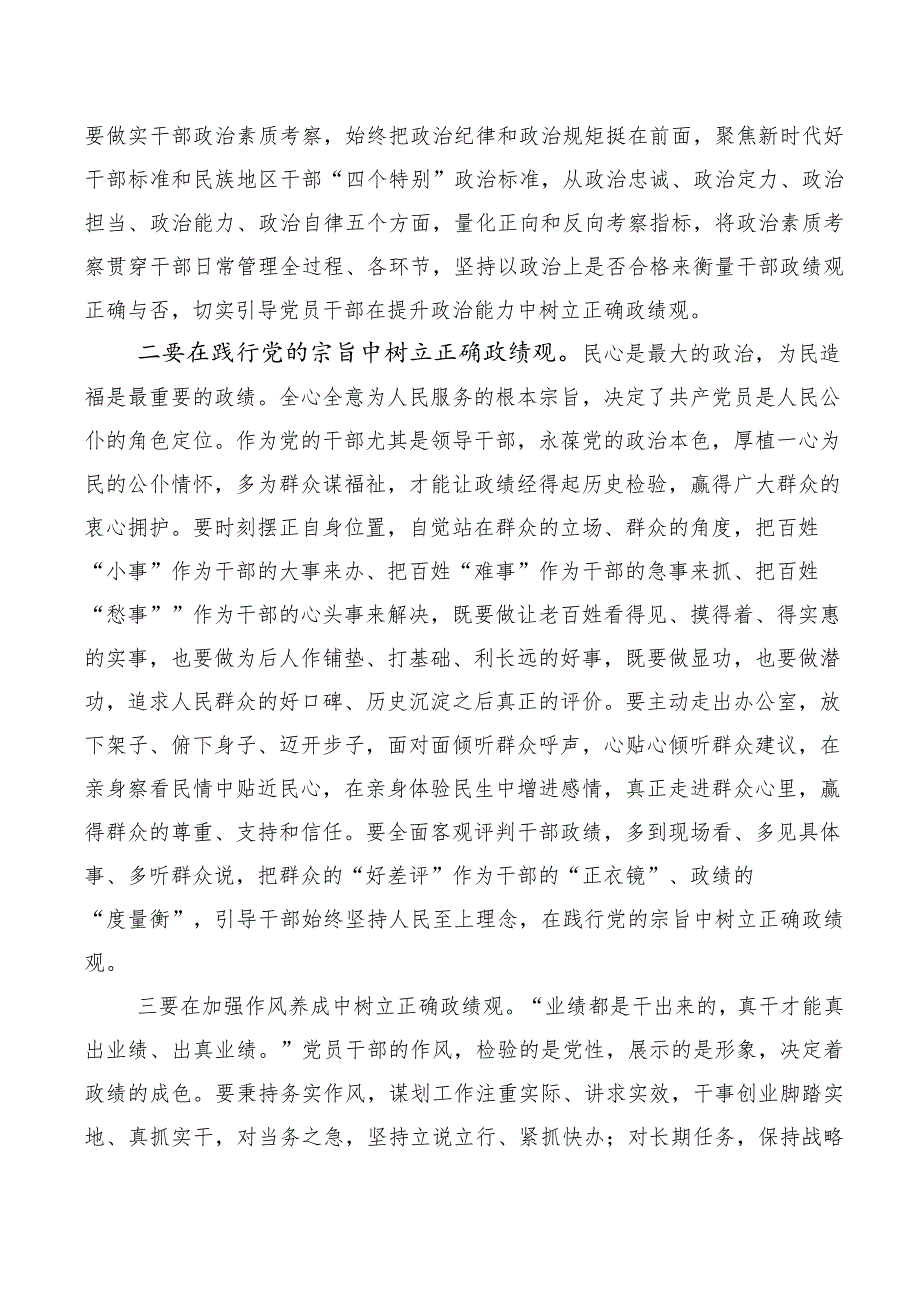 要做实干部政治素质考察，始终把政治纪律和政治规矩挺在前面，聚焦新时代好干部标准和民族地区干部“四个特别”政治标准，从政治忠诚、政治定力、政治担当、政治能力、政治自律五个方面，量化正向和反向考察指标，将政治素质考察贯穿干部日常管理全过程、各环节，坚持以政治上是否合格来衡量干部政绩观正确与否，切实引导党员干部在提升政治能力中树立正确政绩观。

二要在践行党的宗旨中树立正确政绩观。民心是最大的政治，为民造福是最重要的政绩。全心全意为人民服务的根本宗旨，决定了共产党员是人民公仆的角色定位。作为党的干部尤其是领导干部，永葆党的政治本色，厚植一心为民的公仆情怀，多为群众谋福祉，才能让政绩经得起历史检验，赢得广大群众的衷心拥护。要时刻摆正自身位置，自觉站在群众的立场、群众的角度，把百姓“小事”作为干部的大事来办、把百姓“难事”作为干部的急事来抓、把百姓“愁事””作为干部的心头事来解决，既要做让老百姓看得见、摸得着、得实惠的实事，也要做为后人作铺垫、打基础、利长远的好事，既要做显功，也要做潜功，追求人民群众的好口碑、历史沉淀之后真正的评价。要主动走出办公室，放下架子、俯下身子、迈开步子，面对面倾听群众呼声，心贴心倾听群众建议，在亲身察看民情中贴近民心，在亲身体验民生中增进感情，真正走进群众心里，赢得群众的尊重、支持和信任。要全面客观评判干部政绩，多到现场看、多见具体事、多听群众说，把群众的“好差评”作为干部的“正衣镜”、政绩的“度量衡”，引导干部始终坚持人民至上理念，在践行党的宗旨中树立正确政绩观。

三要在加强作风养成中树立正确政绩观。“业绩都是干出来的，真干才能真出业绩、出真业绩。”党员干部的作风，检验的是党性，展示的是形象，决定着政绩的成色。要秉持务实作风，谋划工作注重实际、讲求实效，干事创业脚踏实地、真抓实干，对当务之急，坚持立说立行、紧抓快办；对长期任务，保持战略